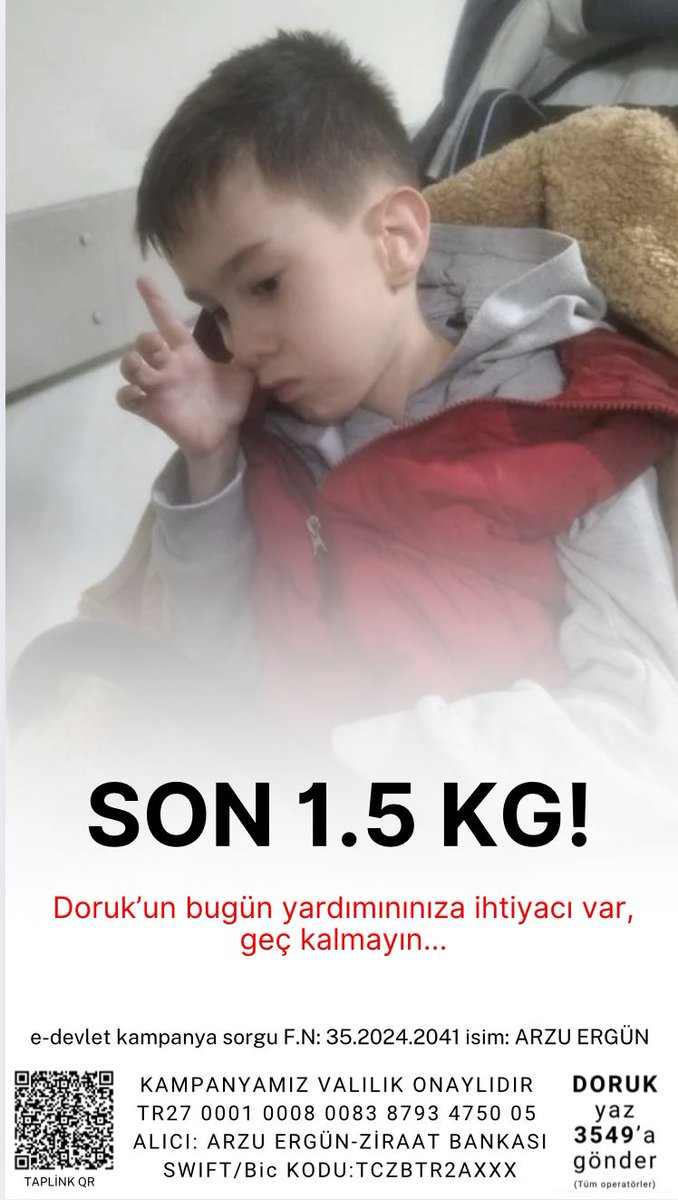 SON 1.5 KG!

Doruk'un bugün yardımınınıza ihtiyacı var, geç kalmayın...

e-devlet kampanya sorgu F.N: 35.2024.2041 isim: ARZU ERGÜN

TAPLİNK QR

KAMPANYAMIZ VALİLİK ONAYLIDIR
TR27 0001 0008 0083 8793 4750 05
ALICI: ARZU ERGÜN-ZİRAAT BANKASI
SWIFT/Bic KODU:TCZBTR2AXXX

DORUK
yaz
3549'a
gönder
(Tüm operatörler)